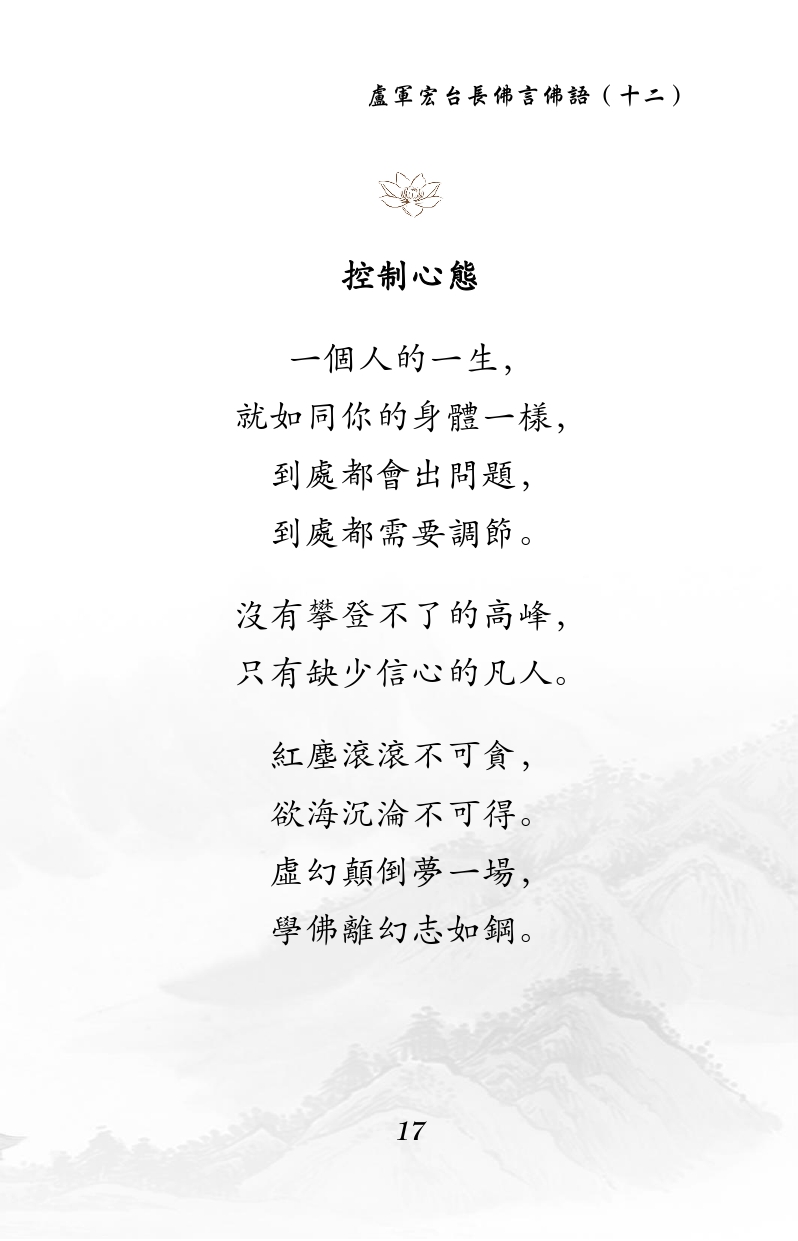 盧軍宏台長佛言佛語（十二）

控制心態

一個人的一生，
就如同你的身體一樣，
到處都會出問題，
到處都需要調節。

沒有攀登不了的高峰，
只有缺少信心的凡人。

紅塵滾滾不可貪，
欲海沉淪不可得。
虛幻顛倒夢一場，
學佛離幻志如鋼。

17